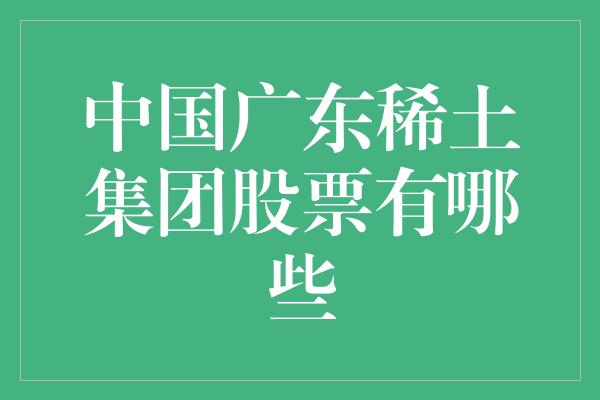 中国广东稀土集团股票有哪些